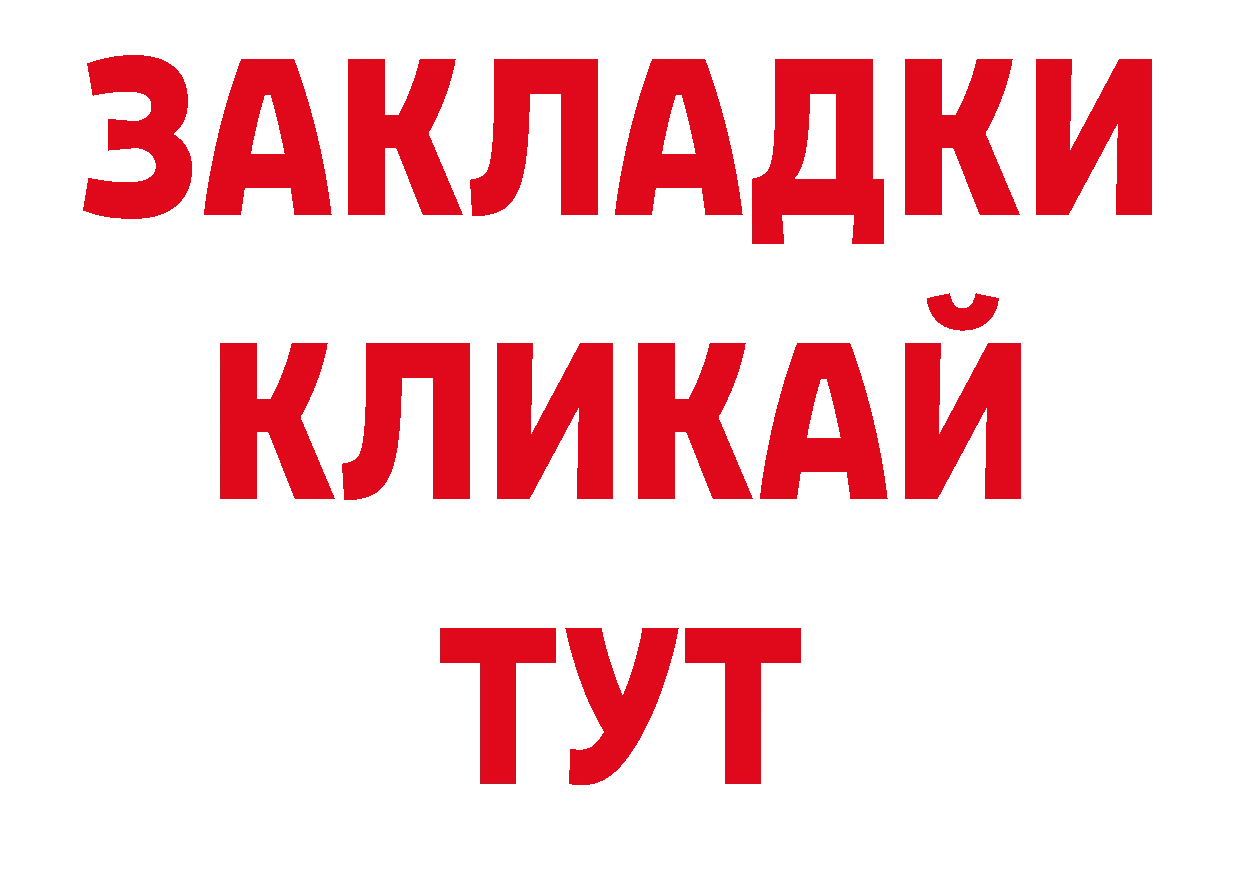 ЗАКЛАДКИ
КЛИКАЙ
ТУТ